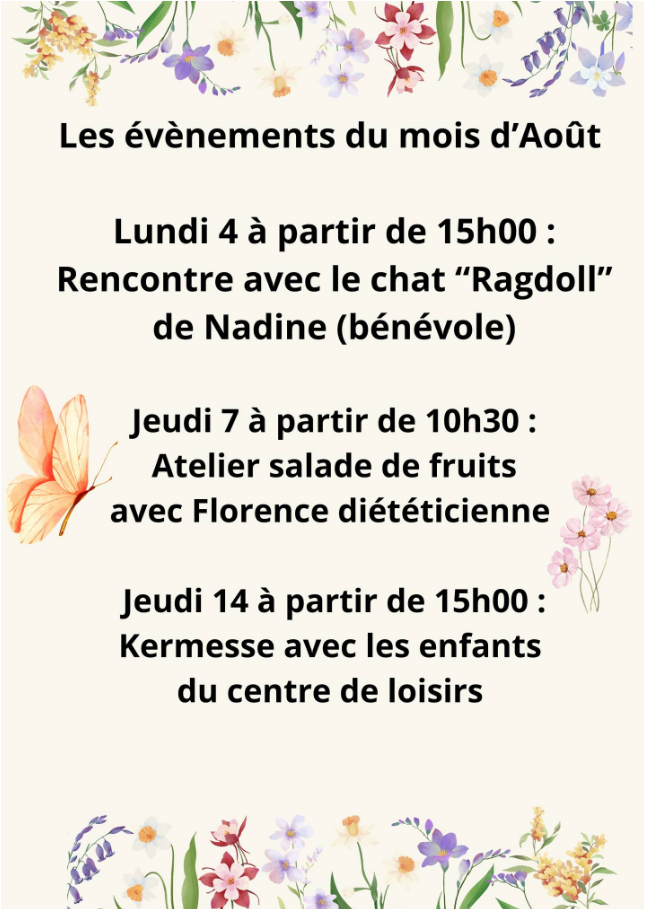 Les évènements du mois d'Août

Lundi 4 à partir de 15h00 :
Rencontre avec le chat "Ragdoll"
de Nadine (bénévole)

Jeudi 7 à partir de 10h30 :
Atelier salade de fruits
avec Florence diététicienne

Jeudi 14 à partir de 15h00 :
Kermesse avec les enfants
du centre de loisirs